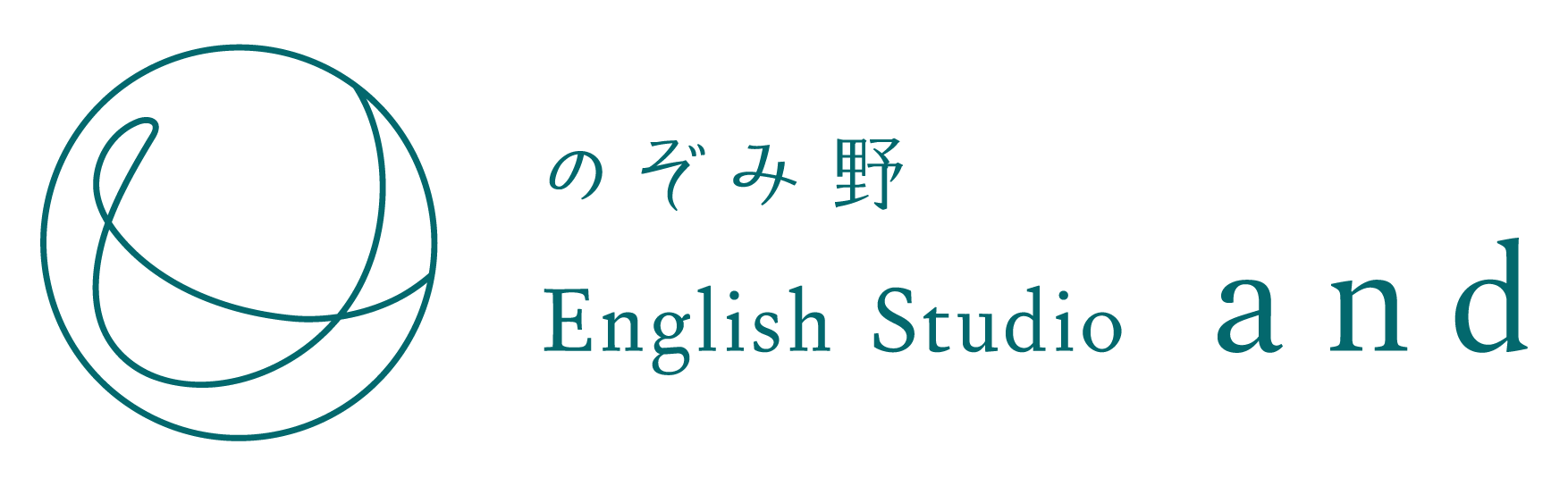 のぞみ野
English Studio and